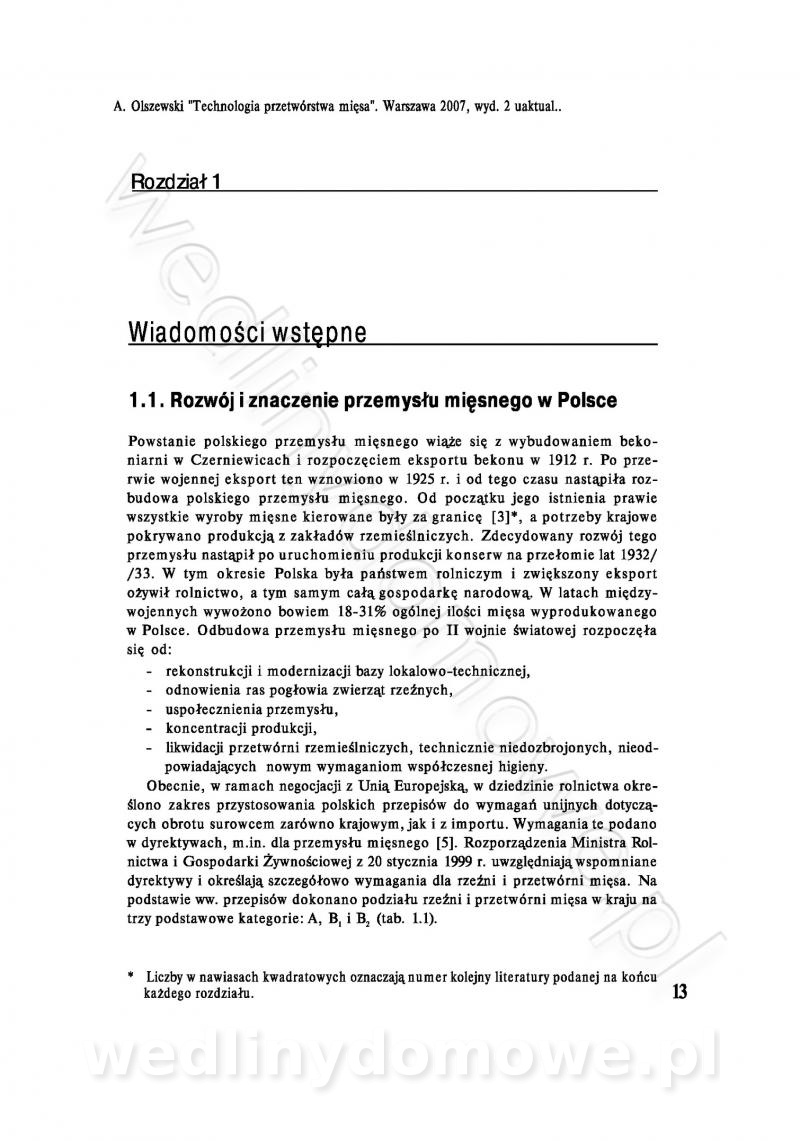 A. Olszewski "Technologia przetwórstwa mięsa". Warszawa 2007, wyd. 2 uaktual..

Rozdział 1

Wiadomości wstępne

1.1. Rozwój i znaczenie przemysłu mięsnego w Polsce

Powstanie polskiego przemysłu mięsnego wiąże się z wybudowaniem bekoniarni w Czerniewicach i rozpoczęciem eksportu bekonu w 1912 r. Po przerwie wojennej eksport ten wznowiono w 1925 r. i od tego czasu nastąpiła rozbudowa polskiego przemysłu mięsnego. Od początku jego istnienia prawie wszystkie wyroby mięsne kierowane były za granicę [3]*, a potrzeby krajowe pokrywano produkcją z zakładów rzemieślniczych. Zdecydowany rozwój tego przemysłu nastąpił po uruchomieniu produkcji konserw na przełomie lat 1932/ /33. W tym okresie Polska była państwem rolniczym i zwiększony eksport ożywił rolnictwo, a tym samym całą gospodarkę narodową. W latach międzywojennych wywożono bowiem 18-31% ogólnej ilości mięsa wyprodukowanego w Polsce. Odbudowa przemysłu mięsnego po II wojnie światowej rozpoczęła się od:
- rekonstrukcji i modernizacji bazy lokalowo-technicznej,
- odnowienia ras pogłowia zwierząt rzeźnych,
- uspołecznienia przemysłu,
- koncentracji produkcji,
- likwidacji przetwórni rzemieślniczych, technicznie niedozbrojonych, nieodpowiadających nowym wymaganiom współczesnej higieny.

Obecnie, w ramach negocjacji z Unią Europejską, w dziedzinie rolnictwa określono zakres przystosowania polskich przepisów do wymagań unijnych dotyczących obrotu surowcem zarówno krajowym, jak i z importu. Wymagania te podano w dyrektywach, m.in. dla przemysłu mięsnego [5]. Rozporządzenia Ministra Rolnictwa i Gospodarki Żywnościowej z 20 stycznia 1999 r. uwzględniają wspomniane dyrektywy i określają szczegółowo wymagania dla rzeźni i przetwórni mięsa. Na podstawie ww. przepisów dokonano podziału rzeźni i przetwórni mięsa w kraju na trzy podstawowe kategorie: A, $B_1$ i $B_2$ (tab. 1.1).

* Liczby w nawiasach kwadratowych oznaczają numer kolejny literatury podanej na końcu każdego rozdziału.

13

wedlinydomowe.pl